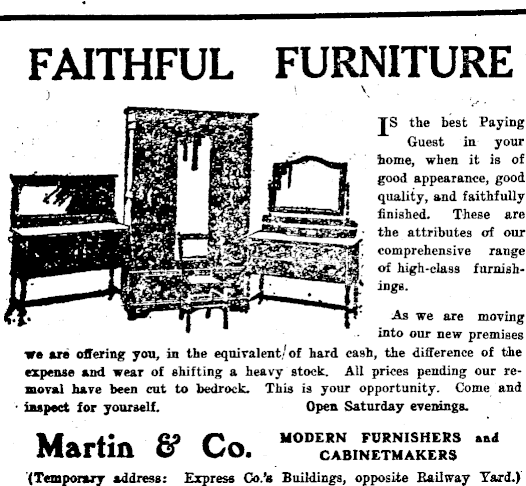 FAITHFUL FURNITURE

IS the best Paying Guest in your home, when it is of good appearance, good quality, and faithfully finished. These are the attributes of our comprehensive range of high-class furnishings.

As we are moving into our new premises we are offering you, in the equivalent of hard cash, the difference of the expense and wear of shifting a heavy stock. All prices pending our removal have been cut to bedrock. This is your opportunity. Come and inspect for yourself. Open Saturday evenings.

Martin & Co. MODERN FURNISHERS and CABINETMAKERS

(Temporary address: Express Co.'s Buildings, opposite Railway Yard.)